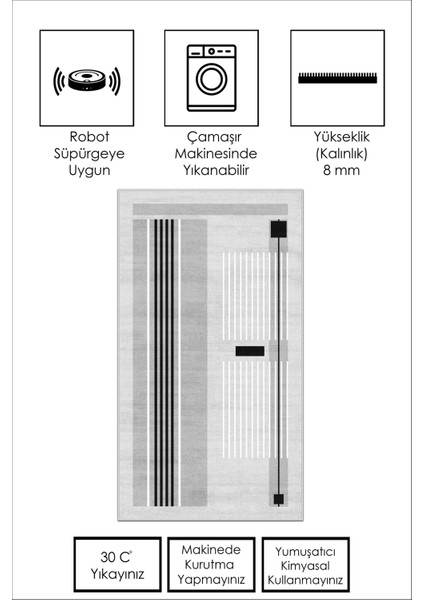 Robot Süpürgeye Uygun

Çamaşır Makinesinde Yıkanabilir

Yükseklik (Kalınlık) 8 mm

30 C° Yıkayınız

Makinede Kurutma Yapmayınız

Yumuşatıcı Kimyasal Kullanmayınız